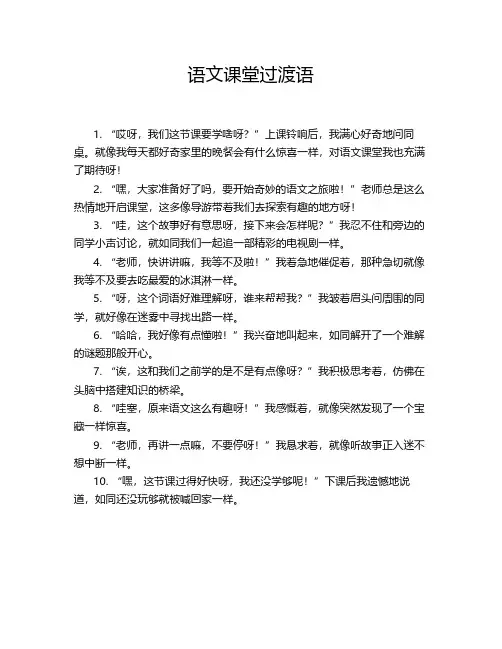 语文课堂过渡语

1. “哎呀，我们这节课要学啥呀？”上课铃响后，我满心好奇地问同桌。就像我每天都好奇家里的晚餐会有什么惊喜一样，对语文课堂我也充满了期待呀！

2. “嘿，大家准备好了吗，要开始奇妙的语文之旅啦！”老师总是这么热情地开启课堂，这多像导游带着我们去探索有趣的地方呀！

3. “哇，这个故事好有意思呀，接下来会怎样呢？”我忍不住和旁边的同学小声讨论，就如同我们一起追一部精彩的电视剧一样。

4. “老师，快讲讲嘛，我等不及啦！”我着急地催促着，那种急切就像我等不及要去吃最爱的冰淇淋一样。

5. “呀，这个词语好难理解呀，谁来帮帮我？”我皱着眉头问周围的同学，就好像在迷雾中寻找出路一样。

6. “哈哈，我好像有点懂啦！”我兴奋地叫起来，如同解开了一个难解的谜题那般开心。

7. “诶，这和我们之前学的是不是有点像呀？”我积极思考着，仿佛在头脑中搭建知识的桥梁。

8. “哇塞，原来语文这么有趣呀！”我感慨着，就像突然发现了一个宝藏一样惊喜。

9. “老师，再讲一点嘛，不要停呀！”我恳求着，就像听故事正入迷不想中断一样。

10. “嘿，这节课过得好快呀，我还没学够呢！”下课后我遗憾地说道，如同还没玩够就被喊回家一样。